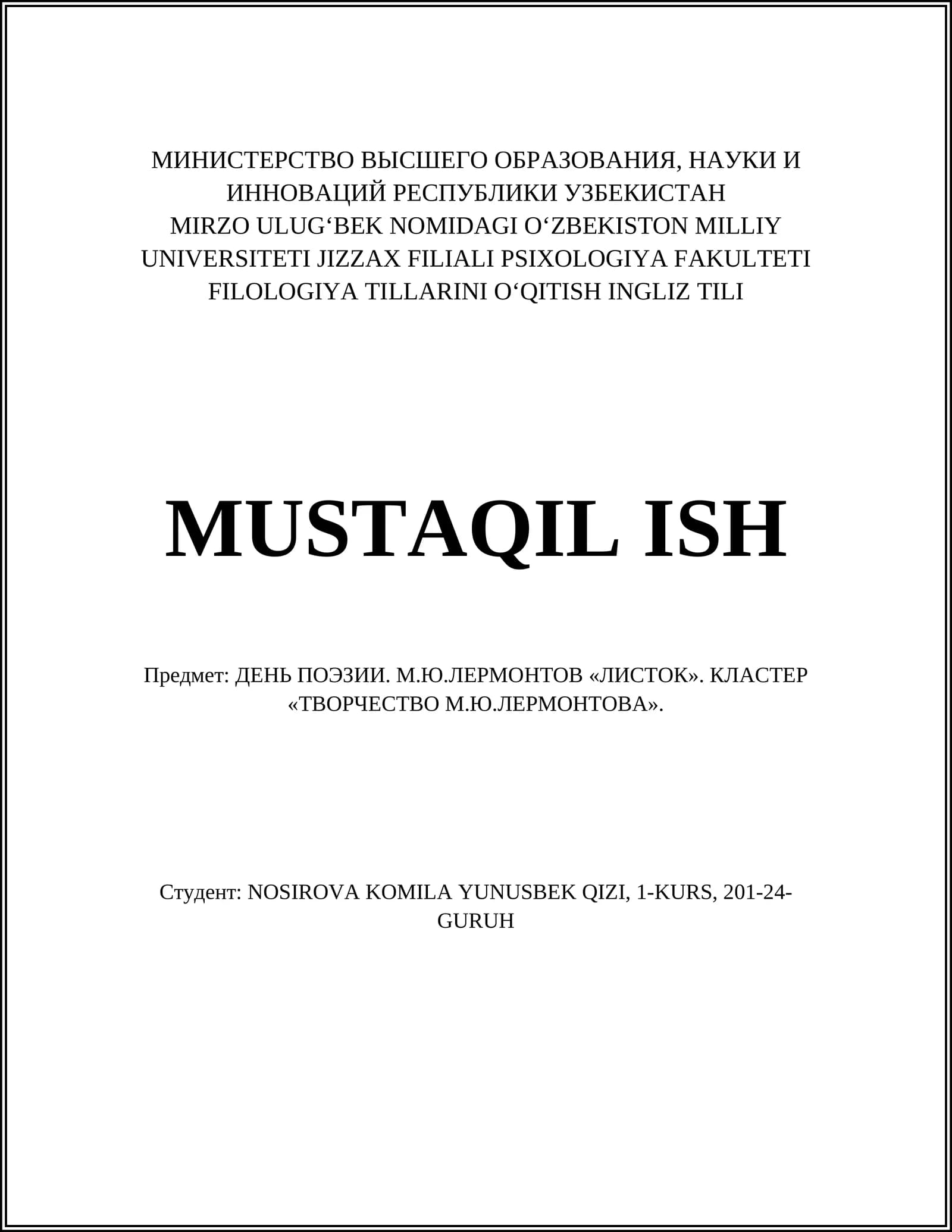 МИНИСТЕРСТВО ВЫСШЕГО ОБРАЗОВАНИЯ, НАУКИ И ИННОВАЦИЙ РЕСПУБЛИКИ УЗБЕКИСТАН
MIRZO ULUG‘BEK NOMIDAGI O‘ZBEKISTON MILLIY UNIVERSITETI JIZZAX FILIALI PSIXOLOGIYA FAKULTETI FILOLOGIYA TILLARINI O‘QITISH INGLIZ TILI

MUSTAQIL ISH

Предмет: ДЕНЬ ПОЭЗИИ. М.Ю.ЛЕРМОНТОВ «ЛИСТОК». КЛАСТЕР «ТВОРЧЕСТВО М.Ю.ЛЕРМОНТОВА».

Студент: NOSIROVA KOMILA YUNUSBEK QIZI, 1-KURS, 201-24-GURUH